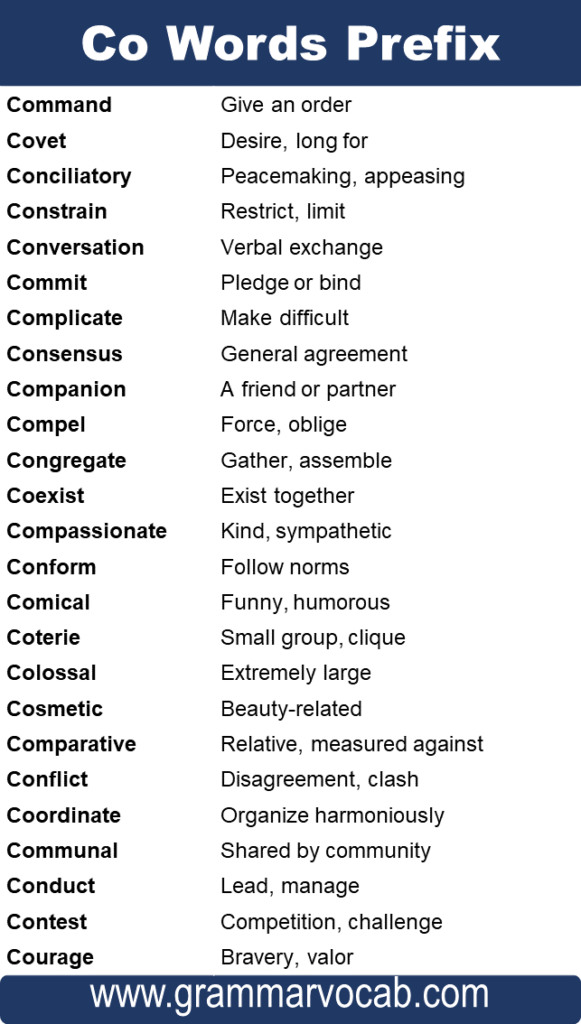 Co Words Prefix

| | |
|---|---|
| Command | Give an order |
| Covet | Desire, long for |
| Conciliatory | Peacemaking, appeasing |
| Constrain | Restrict, limit |
| Conversation | Verbal exchange |
| Commit | Pledge or bind |
| Complicate | Make difficult |
| Consensus | General agreement |
| Companion | A friend or partner |
| Compel | Force, oblige |
| Congregate | Gather, assemble |
| Coexist | Exist together |
| Compassionate | Kind, sympathetic |
| Conform | Follow norms |
| Comical | Funny, humorous |
| Coterie | Small group, clique |
| Colossal | Extremely large |
| Cosmetic | Beauty-related |
| Comparative | Relative, measured against |
| Conflict | Disagreement, clash |
| Coordinate | Organize harmoniously |
| Communal | Shared by community |
| Conduct | Lead, manage |
| Contest | Competition, challenge |
| Courage | Bravery, valor |

www.grammarvocab.com